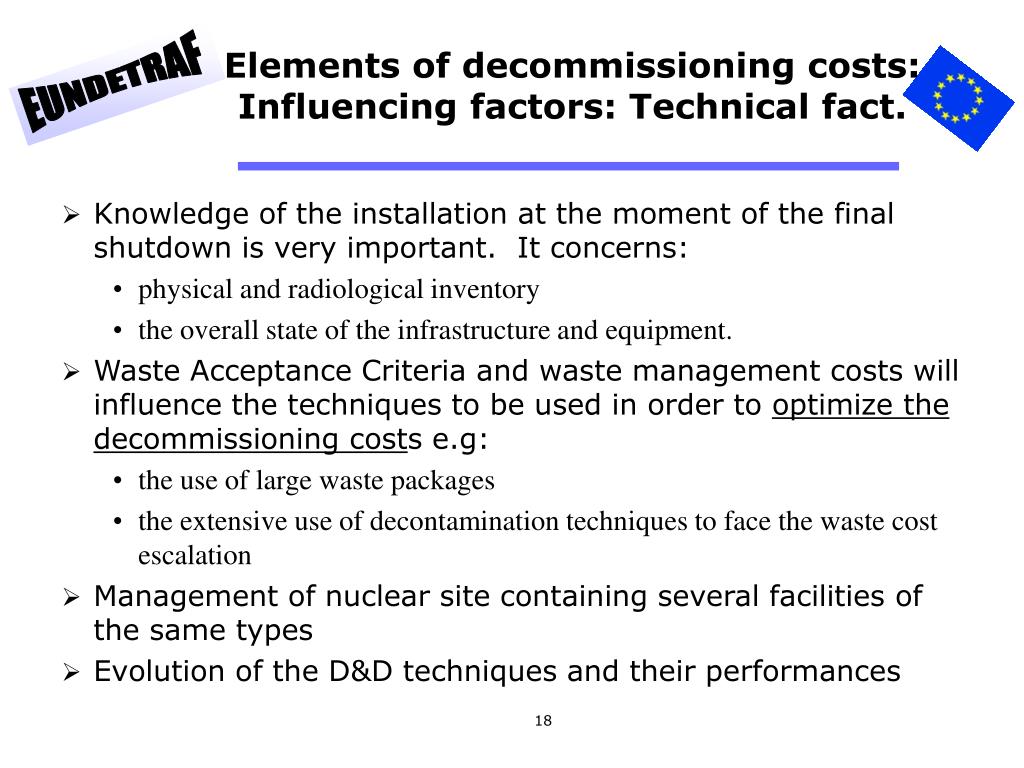 EUNDETRAF

Elements of decommissioning costs: Influencing factors: Technical fact.

➢ Knowledge of the installation at the moment of the final shutdown is very important. It concerns:
• physical and radiological inventory
• the overall state of the infrastructure and equipment.

➢ Waste Acceptance Criteria and waste management costs will influence the techniques to be used in order to optimize the decommissioning costs e.g:
• the use of large waste packages
• the extensive use of decontamination techniques to face the waste cost escalation

➢ Management of nuclear site containing several facilities of the same types

➢ Evolution of the D&D techniques and their performances

18